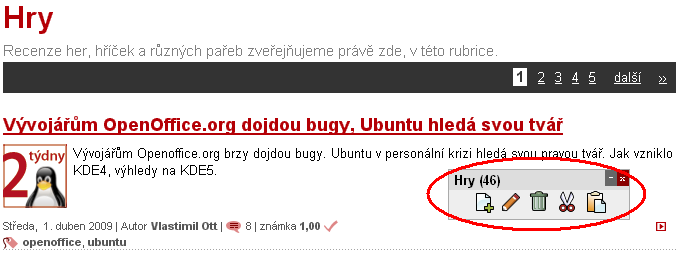 Hry

Recenze her, hříček a různých pařeb zveřejňujeme právě zde, v této rubrice.

1 2 3 4 5 další »

Vývojářům OpenOffice.org dojdou bugy, Ubuntu hledá svou tvář

2 týdny

Vývojářům Openoffice.org brzy dojdou bugy. Ubuntu v personální krizi hledá svou pravou tvář. Jak vzniklo KDE4, výhledy na KDE5.

Hry (46)

Středa, 1. duben 2009 | Autor Vlastimil Ott | 8 | známka 1,00

openoffice, ubuntu